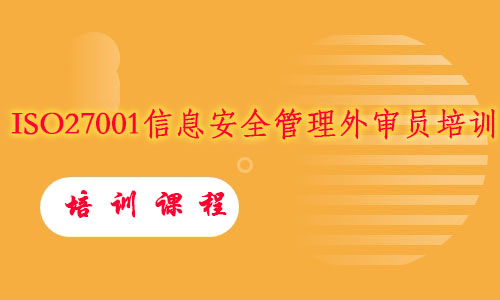 ISO27001信息安全管理外审员培训

培训课程